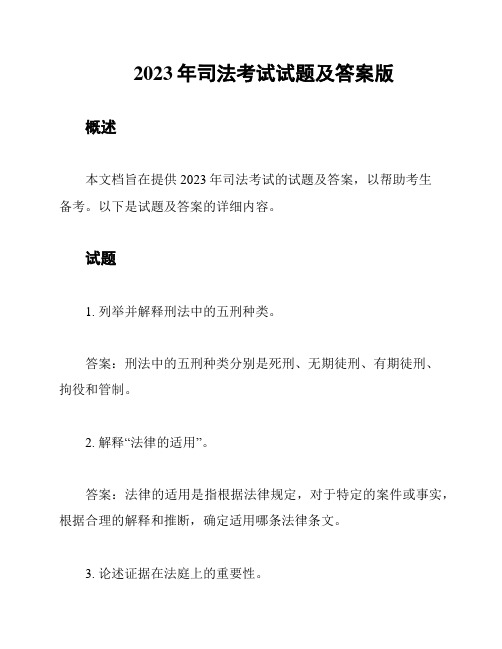 2023 年司法考试试题及答案版

概述

本文档旨在提供 2023 年司法考试的试题及答案，以帮助考生备考。以下是试题及答案的详细内容。

试题

1. 列举并解释刑法中的五刑种类。

答案：刑法中的五刑种类分别是死刑、无期徒刑、有期徒刑、拘役和管制。

2. 解释“法律的适用”。

答案：法律的适用是指根据法律规定，对于特定的案件或事实，根据合理的解释和推断，确定适用哪条法律条文。

3. 论述证据在法庭上的重要性。